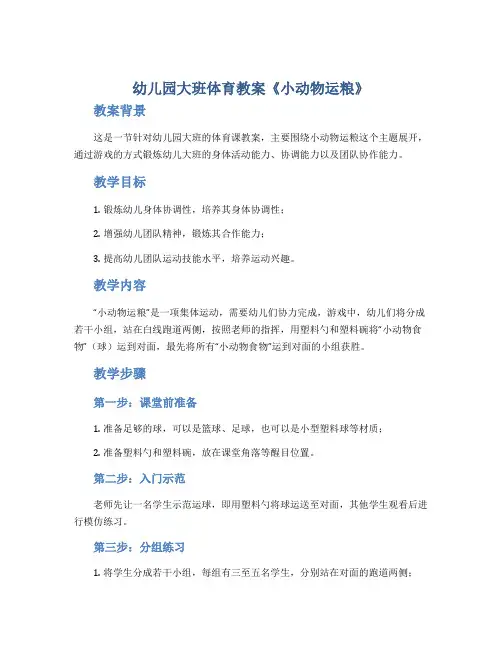 幼儿园大班体育教案《小动物运粮》

教案背景

这是一节针对幼儿园大班的体育课教案，主要围绕小动物运粮这个主题展开，通过游戏的方式锻炼幼儿大班的身体活动能力、协调能力以及团队协作能力。

教学目标

1. 锻炼幼儿身体协调性，培养其身体协调性；

2. 增强幼儿团队精神，锻炼其合作能力；

3. 提高幼儿团队运动技能水平，培养运动兴趣。

教学内容

“小动物运粮”是一项集体运动，需要幼儿们协力完成，游戏中，幼儿们将分成若干小组，站在白线跑道两侧，按照老师的指挥，用塑料勺和塑料碗将“小动物食物”（球）运到对面，最先将所有“小动物食物”运到对面的小组获胜。

教学步骤

第一步：课堂前准备

1. 准备足够的球，可以是篮球、足球，也可以是小型塑料球等材质；

2. 准备塑料勺和塑料碗，放在课堂角落等醒目位置。

第二步：入门示范

老师先让一名学生示范运球，即用塑料勺将球运送至对面，其他学生观看后进行模仿练习。

第三步：分组练习

1. 将学生分成若干小组，每组有三至五名学生，分别站在对面的跑道两侧；